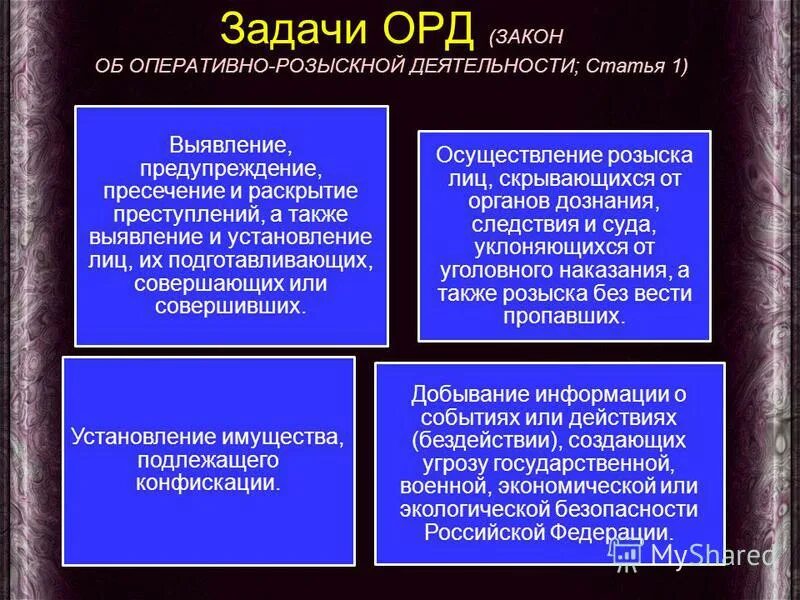 Задачи ОРД (ЗАКОН ОБ ОПЕРАТИВНО-РОЗЫСКНОЙ ДЕЯТЕЛЬНОСТИ; Статья 1)

Выявление, предупреждение, пресечение и раскрытие преступлений, а также выявление и установление лиц, их подготавливающих, совершающих или совершивших.

Осуществление розыска лиц, скрывающихся от органов дознания, следствия и суда, уклоняющихся от уголовного наказания, а также розыска без вести пропавших.

Установление имущества, подлежащего конфискации.

Добывание информации о событиях или действиях (бездействии), создающих угрозу государственной, военной, экономической или экологической безопасности Российской Федерации.

MyShared